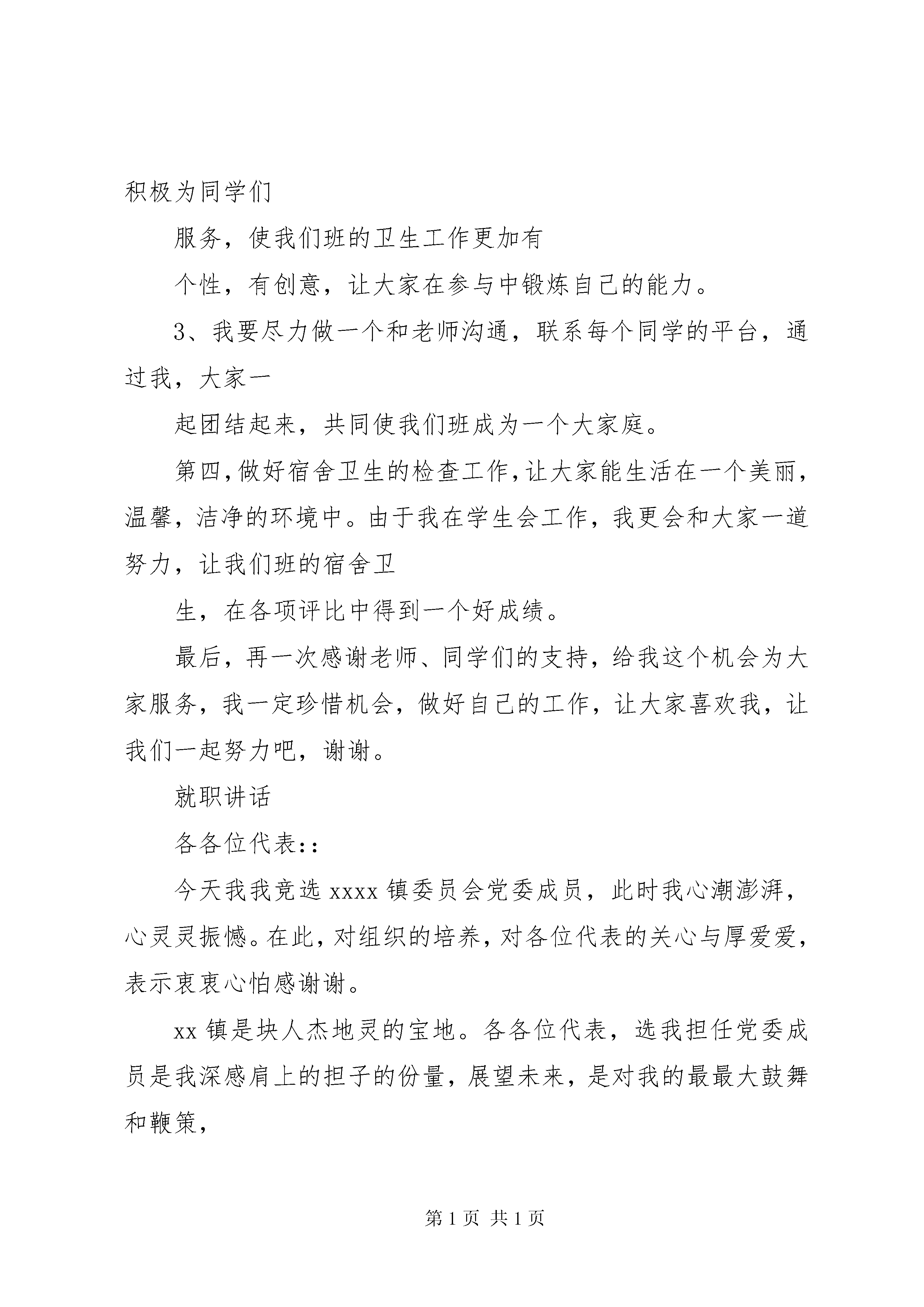 积极为同学们

服务，使我们班的卫生工作更加有

个性，有创意，让大家在参与中锻炼自己的能力。

3、我要尽力做一个和老师沟通，联系每个同学的平台，通过我，大家一

起团结起来，共同使我们班成为一个大家庭。

第四，做好宿舍卫生的检查工作，让大家能生活在一个美丽，温馨，洁净的环境中。由于我在学生会工作，我更会和大家一道努力，让我们班的宿舍卫

生，在各项评比中得到一个好成绩。

最后，再一次感谢老师、同学们的支持，给我这个机会为大家服务，我一定珍惜机会，做好自己的工作，让大家喜欢我，让我们一起努力吧，谢谢。

就职讲话

各各位代表::

今天我我竞选 xxxx 镇委员会党委成员，此时我心潮澎湃，心灵灵振憾。在此，对组织的培养，对各位代表的关心与厚爱爱，表示衷衷心怕感谢谢。

xx 镇是块人杰地灵的宝地。各各位代表，选我担任党委成员是我深感肩上的担子的份量，展望未来，是对我的最最大鼓舞和鞭策，

第 1 页 共 1 页